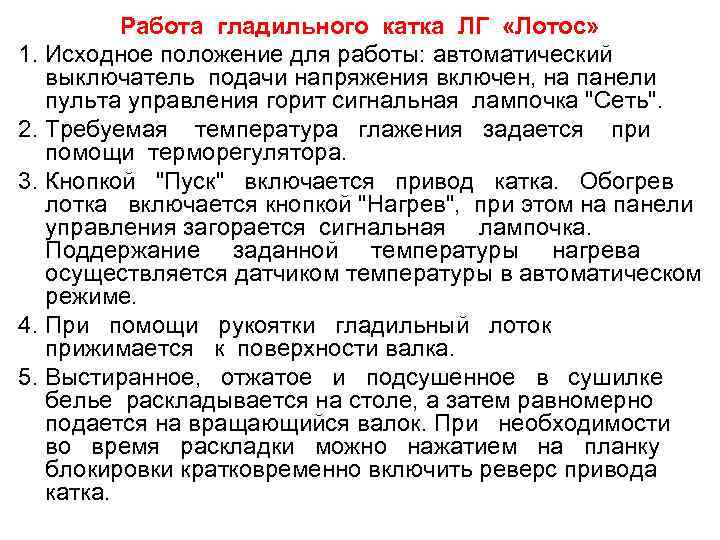 Работа гладильного катка ЛГ «Лотос»

1. Исходное положение для работы: автоматический выключатель подачи напряжения включен, на панели пульта управления горит сигнальная лампочка "Сеть".

2. Требуемая температура глажения задается при помощи терморегулятора.

3. Кнопкой "Пуск" включается привод катка. Обогрев лотка включается кнопкой "Нагрев", при этом на панели управления загорается сигнальная лампочка. Поддержание заданной температуры нагрева осуществляется датчиком температуры в автоматическом режиме.

4. При помощи рукоятки гладильный лоток прижимается к поверхности валка.

5. Выстиранное, отжатое и подсушенное в сушилке белье раскладывается на столе, а затем равномерно подается на вращающийся валок. При необходимости во время раскладки можно нажатием на планку блокировки кратковременно включить реверс привода катка.